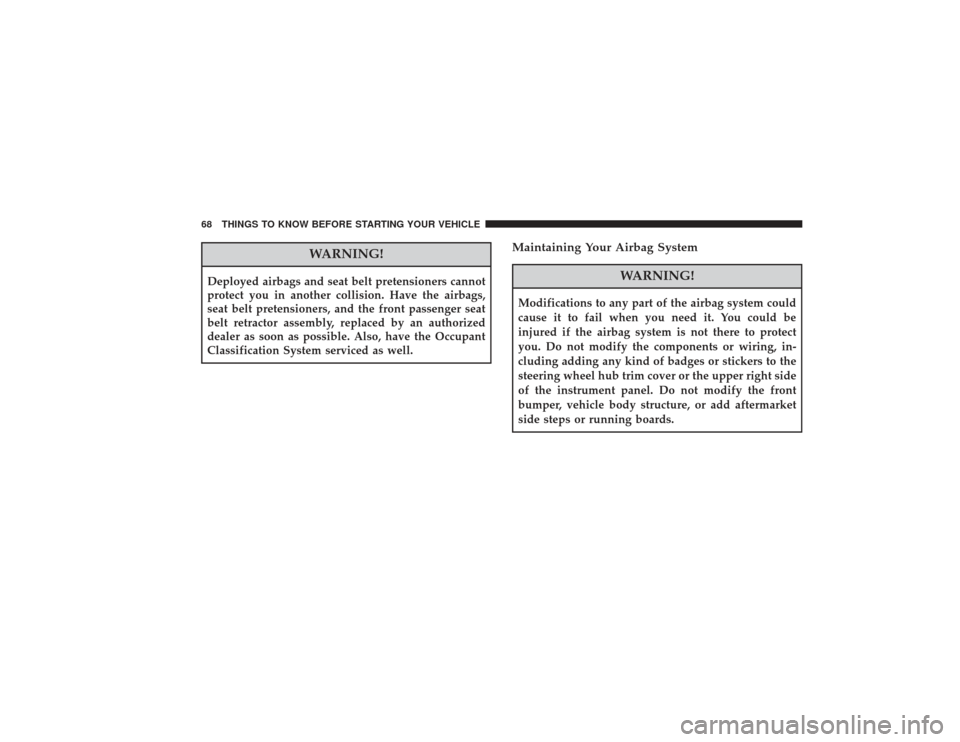 68 THINGS TO KNOW BEFORE STARTING YOUR VEHICLE

WARNING!

Deployed airbags and seat belt pretensioners cannot protect you in another collision. Have the airbags, seat belt pretensioners, and the front passenger seat belt retractor assembly, replaced by an authorized dealer as soon as possible. Also, have the Occupant Classification System serviced as well.

Maintaining Your Airbag System

WARNING!

Modifications to any part of the airbag system could cause it to fail when you need it. You could be injured if the airbag system is not there to protect you. Do not modify the components or wiring, including adding any kind of badges or stickers to the steering wheel hub trim cover or the upper right side of the instrument panel. Do not modify the front bumper, vehicle body structure, or add aftermarket side steps or running boards.

carmanualsonline.info